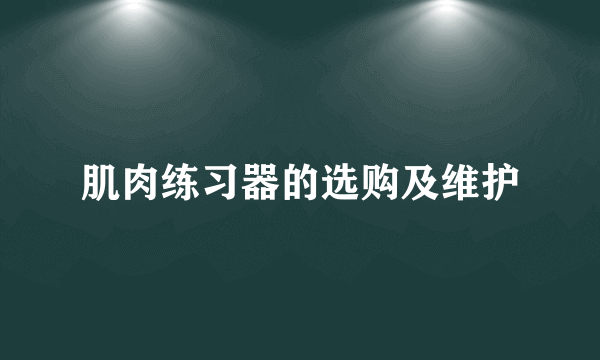 肌肉练习器的选购及维护